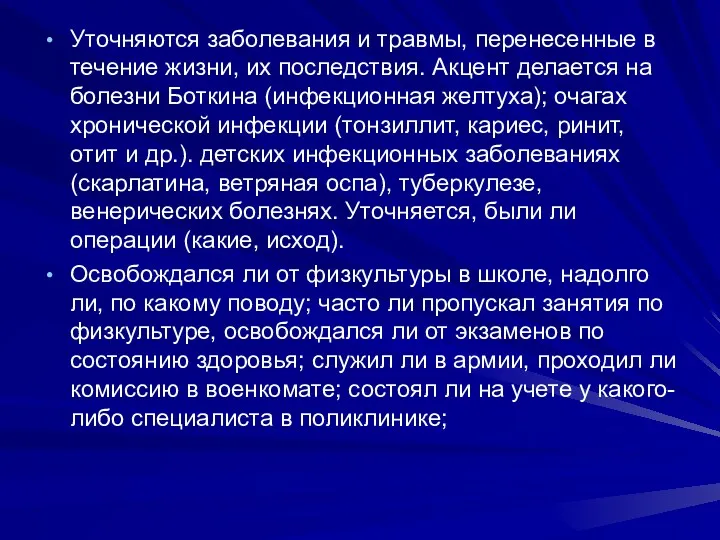 • Уточняются заболевания и травмы, перенесенные в течение жизни, их последствия. Акцент делается на болезни Боткина (инфекционная желтуха); очагах хронической инфекции (тонзиллит, кариес, ринит, отит и др.). детских инфекционных заболеваниях (скарлатина, ветряная оспа), туберкулезе, венерических болезнях. Уточняется, были ли операции (какие, исход).

• Освобождался ли от физкультуры в школе, надолго ли, по какому поводу; часто ли пропускал занятия по физкультуре, освобождался ли от экзаменов по состоянию здоровья; служил ли в армии, проходил ли комиссию в военкомате; состоял ли на учете у какого-либо специалиста в поликлинике;